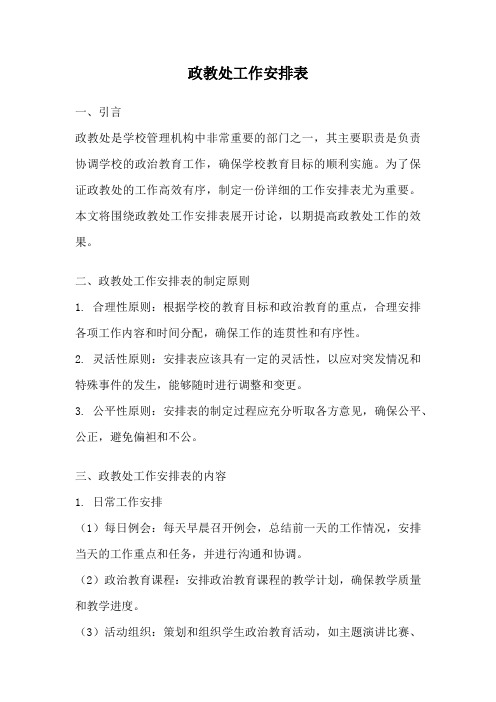 政教处工作安排表

一、引言

政教处是学校管理机构中非常重要的部门之一，其主要职责是负责协调学校的政治教育工作，确保学校教育目标的顺利实施。为了保证政教处的工作高效有序，制定一份详细的工作安排表尤为重要。本文将围绕政教处工作安排表展开讨论，以期提高政教处工作的效果。

二、政教处工作安排表的制定原则

1. 合理性原则：根据学校的教育目标和政治教育的重点，合理安排各项工作内容和时间分配，确保工作的连贯性和有序性。

2. 灵活性原则：安排表应该具有一定的灵活性，以应对突发情况和特殊事件的发生，能够随时进行调整和变更。

3. 公平性原则：安排表的制定过程应充分听取各方意见，确保公平、公正，避免偏袒和不公。

三、政教处工作安排表的内容

1. 日常工作安排

（1）每日例会：每天早晨召开例会，总结前一天的工作情况，安排当天的工作重点和任务，并进行沟通和协调。

（2）政治教育课程：安排政治教育课程的教学计划，确保教学质量和教学进度。

（3）活动组织：策划和组织学生政治教育活动，如主题演讲比赛、